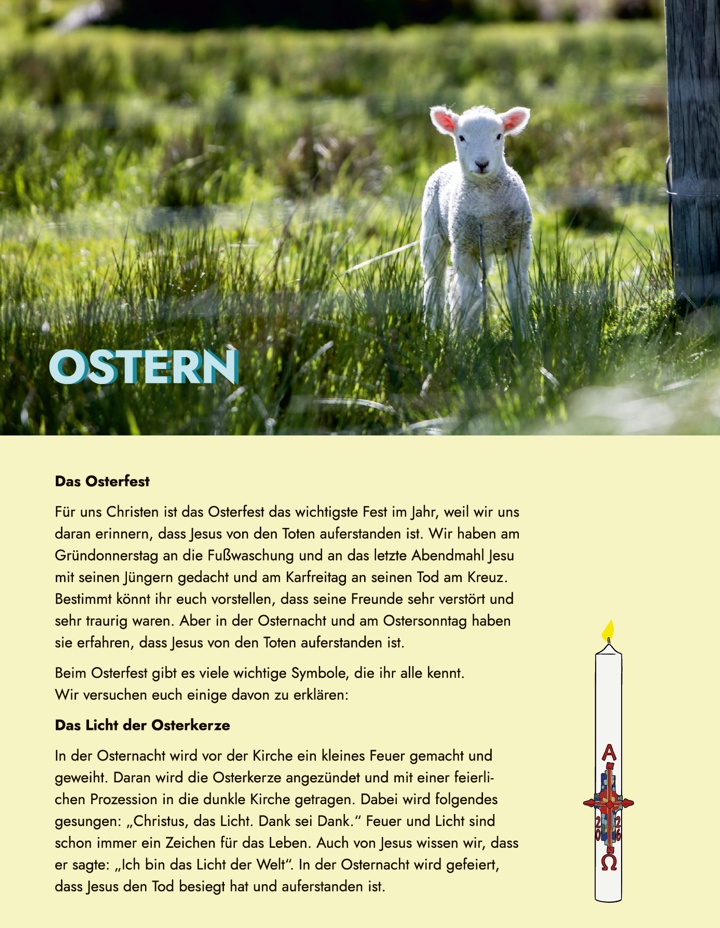 OSTERN

Das Osterfest

Für uns Christen ist das Osterfest das wichtigste Fest im Jahr, weil wir uns daran erinnern, dass Jesus von den Toten auferstanden ist. Wir haben am Gründonnerstag an die Fußwaschung und an das letzte Abendmahl Jesu mit seinen Jüngern gedacht und am Karfreitag an seinen Tod am Kreuz. Bestimmt könnt ihr euch vorstellen, dass seine Freunde sehr verstört und sehr traurig waren. Aber in der Osternacht und am Ostersonntag haben sie erfahren, dass Jesus von den Toten auferstanden ist.

Beim Osterfest gibt es viele wichtige Symbole, die ihr alle kennt.
Wir versuchen euch einige davon zu erklären:

Das Licht der Osterkerze

In der Osternacht wird vor der Kirche ein kleines Feuer gemacht und geweiht. Daran wird die Osterkerze angezündet und mit einer feierlichen Prozession in die dunkle Kirche getragen. Dabei wird folgendes gesungen: „Christus, das Licht. Dank sei Dank." Feuer und Licht sind schon immer ein Zeichen für das Leben. Auch von Jesus wissen wir, dass er sagte: „Ich bin das Licht der Welt". In der Osternacht wird gefeiert, dass Jesus den Tod besiegt hat und auferstanden ist.

A
Ω